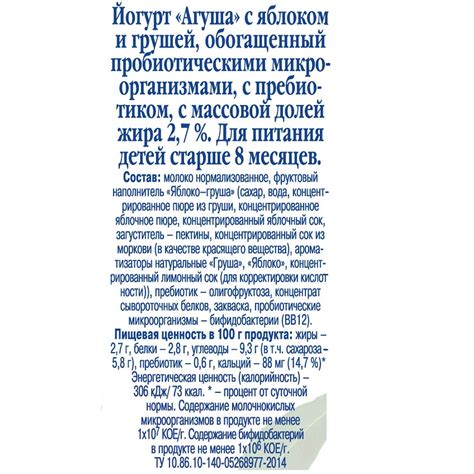 Йогурт «Агуша» с яблоком и грушей, обогащенный пробиотическими микроорганизмами, с пребиотиком, с массовой долей жира 2,7 %. Для питания детей старше 8 месяцев.

Состав: молоко нормализованное, фруктовый наполнитель «Яблоко–груша» (сахар, вода, концентрированное пюре из груши, концентрированное яблочное пюре, концентрированный яблочный сок, загуститель – пектины, концентрированный сок из моркови (в качестве красящего вещества), ароматизаторы натуральные «Груша», «Яблоко», концентрированный лимонный сок (для корректировки кислот ности)), пребиотик – олигофруктоза, концентрат сывороточных белков, закваска, пробиотические микроорганизмы – бифидобактерии (BB12).

Пищевая ценность в 100 г продукта: жиры – 2,7 г, белки – 2,8 г, углеводы – 9,3 г (в т.ч. сахароза – 5,8 г), пребиотик – 0,6 г, кальций – 88 мг (14,7 %)* Энергетическая ценность (калорийность) – 306 кДж/ 73 ккал. * – процент от суточной нормы. Содержание молочнокислых микроорганизмов в продукте не менее $1x10^7$ КОЕ/г. Содержание бифидобактерий в продукте не менее $1x10^6$ КОЕ/г.

ТУ 10.86.10-140-05268977-2014